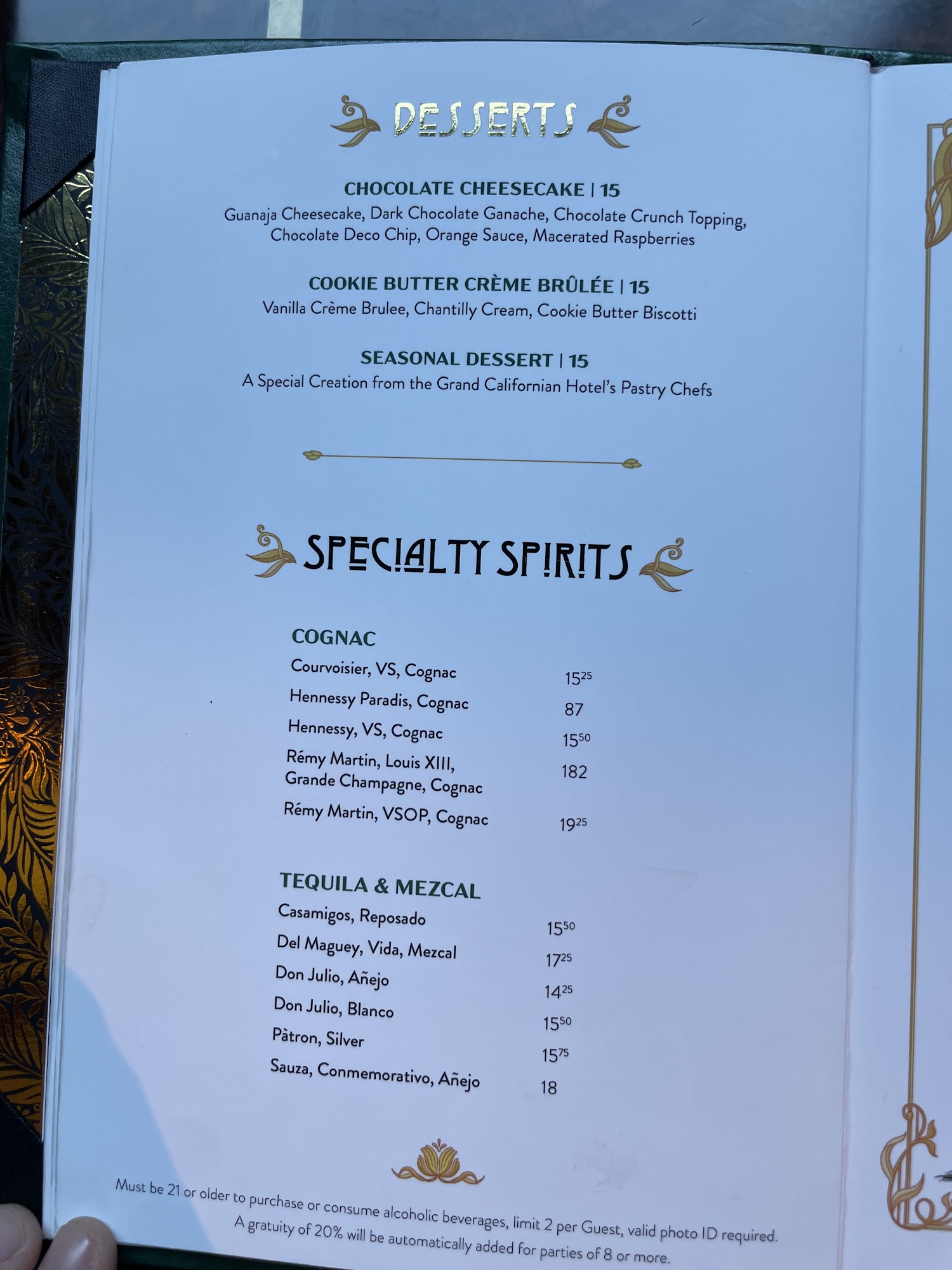 DESSERTS

CHOCOLATE CHEESECAKE | 15
Guanaja Cheesecake, Dark Chocolate Ganache, Chocolate Crunch Topping, Chocolate Deco Chip, Orange Sauce, Macerated Raspberries

COOKIE BUTTER CRÈME BRÛLÉE | 15
Vanilla Crème Brulee, Chantilly Cream, Cookie Butter Biscotti

SEASONAL DESSERT | 15
A Special Creation from the Grand Californian Hotel's Pastry Chefs

SPECIALTY SPIRITS

COGNAC
Courvoisier, VS, Cognac $15^{25}$
Hennessy Paradis, Cognac 87
Hennessy, VS, Cognac $15^{50}$
Rémy Martin, Louis XIII, Grande Champagne, Cognac 182
Rémy Martin, VSOP, Cognac $19^{25}$

TEQUILA & MEZCAL
Casamigos, Reposado $15^{50}$
Del Maguey, Vida, Mezcal $17^{25}$
Don Julio, Añejo $14^{25}$
Don Julio, Blanco $15^{50}$
Pàtron, Silver $15^{75}$
Sauza, Conmemorativo, Añejo 18

Must be 21 or older to purchase or consume alcoholic beverages, limit 2 per Guest, valid photo ID required. A gratuity of 20% will be automatically added for parties of 8 or more.